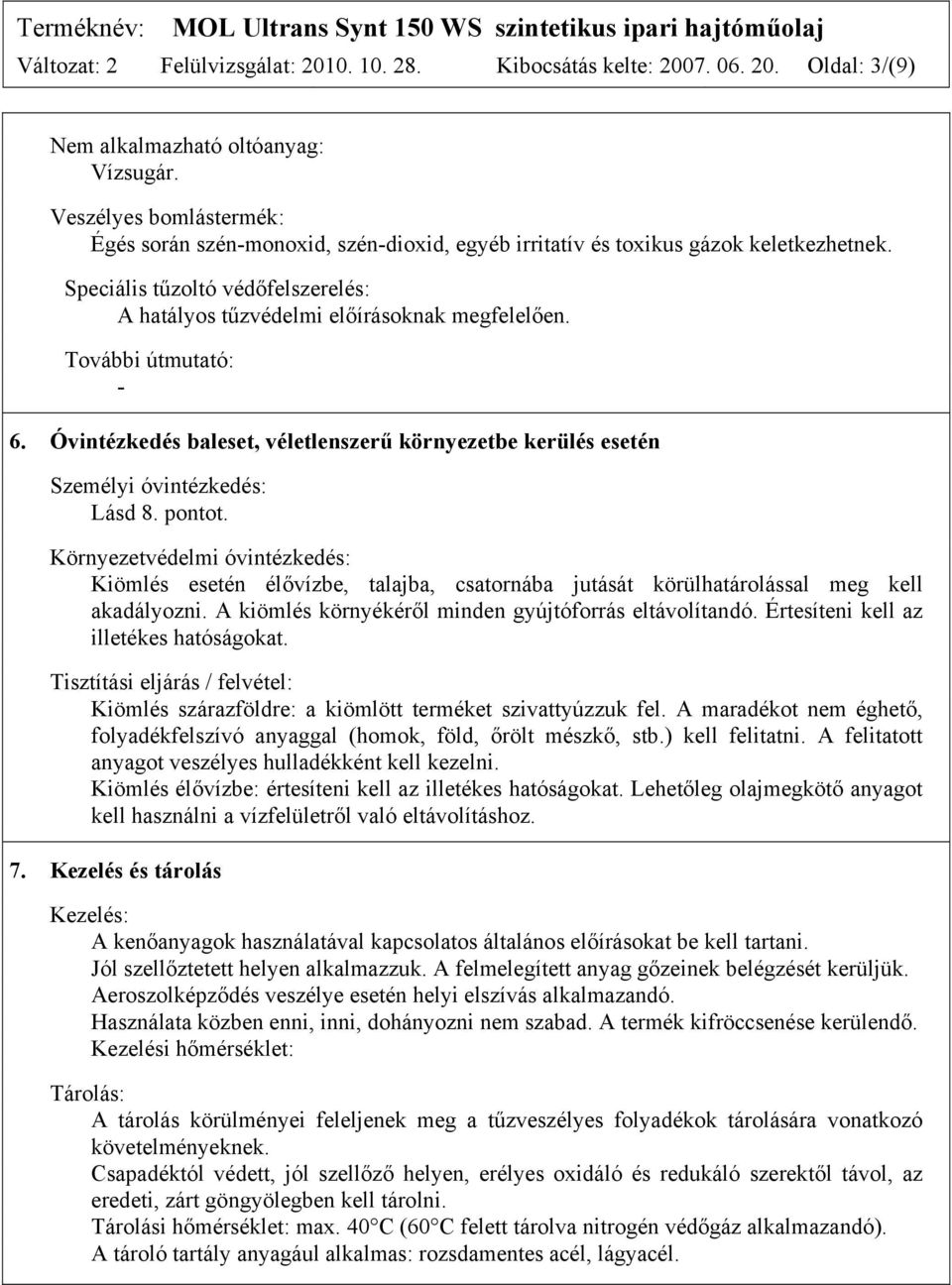 Terméknév: MOL Ultrans Synt 150 WS szintetikus ipari hajtóműolaj
Változat: 2 Felülvizsgálat: 2010. 10. 28. Kibocsátás kelte: 2007. 06. 20. Oldal: 3/(9)

Nem alkalmazható oltóanyag:
Vízsugár.

Veszélyes bomlástermék:
Égés során szén-monoxid, szén-dioxid, egyéb irritatív és toxikus gázok keletkezhetnek.

Speciális tűzoltó védőfelszerelés:
A hatályos tűzvédelmi előírásoknak megfelelően.

További útmutató:
-

6. Óvintézkedés baleset, véletlenszerű környezetbe kerülés esetén

Személyi óvintézkedés:
Lásd 8. pontot.

Környezetvédelmi óvintézkedés:
Kiömlés esetén élővízbe, talajba, csatornába jutását körülhatárolással meg kell akadályozni. A kiömlés környékéről minden gyújtóforrás eltávolítandó. Értesíteni kell az illetékes hatóságokat.

Tisztítási eljárás / felvétel:
Kiömlés szárazföldre: a kiömlött terméket szivattyúzzuk fel. A maradékot nem éghető, folyadékfelszívó anyaggal (homok, föld, őrölt mészkő, stb.) kell felitatni. A felitatott anyagot veszélyes hulladékként kell kezelni.
Kiömlés élővízbe: értesíteni kell az illetékes hatóságokat. Lehetőleg olajmegkötő anyagot kell használni a vízfelületről való eltávolításhoz.

7. Kezelés és tárolás

Kezelés:
A kenőanyagok használatával kapcsolatos általános előírásokat be kell tartani.
Jól szellőztetett helyen alkalmazzuk. A felmelegített anyag gőzeinek belégzését kerüljük.
Aeroszolképződés veszélye esetén helyi elszívás alkalmazandó.
Használata közben enni, inni, dohányozni nem szabad. A termék kifröccsenése kerülendő.
Kezelési hőmérséklet:

Tárolás:
A tárolás körülményei feleljenek meg a tűzveszélyes folyadékok tárolására vonatkozó követelményeknek.
Csapadéktól védett, jól szellőző helyen, erélyes oxidáló és redukáló szerektől távol, az eredeti, zárt göngyölegben kell tárolni.
Tárolási hőmérséklet: max. 40°C (60°C felett tárolva nitrogén védőgáz alkalmazandó).
A tároló tartály anyagául alkalmas: rozsdamentes acél, lágyacél.